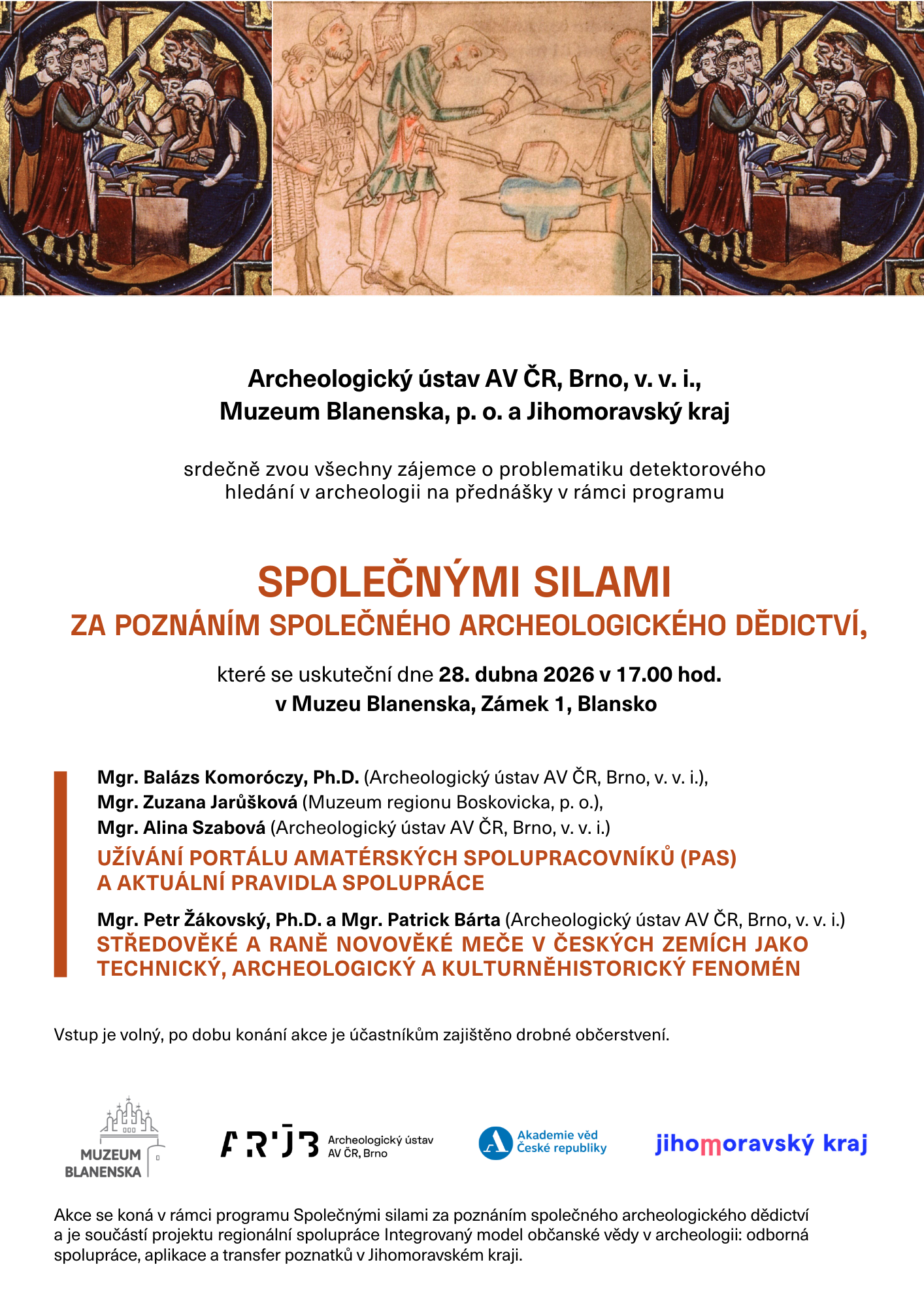 Archeologický ústav AV ČR, Brno, v. v. i.,
Muzeum Blanenska, p. o. a Jihomoravský kraj

srdečně zvou všechny zájemce o problematiku detektorového hledání v archeologii na přednášky v rámci programu

SPOLEČNÝMI SILAMI
ZA POZNÁNÍM SPOLEČNÉHO ARCHEOLOGICKÉHO DĚDICTVÍ,

které se uskuteční dne 28. dubna 2026 v 17.00 hod.
v Muzeu Blanenska, Zámek 1, Blansko

Mgr. Balázs Komoróczy, Ph.D. (Archeologický ústav AV ČR, Brno, v. v. i.),
Mgr. Zuzana Jarůšková (Muzeum regionu Boskovicka, p. o.),
Mgr. Alina Szabová (Archeologický ústav AV ČR, Brno, v. v. i.)
UŽÍVÁNÍ PORTÁLU AMATÉRSKÝCH SPOLUPRACOVNÍKŮ (PAS) A AKTUÁLNÍ PRAVIDLA SPOLUPRÁCE

Mgr. Petr Žákovský, Ph.D. a Mgr. Patrick Bárta (Archeologický ústav AV ČR, Brno, v. v. i.)
STŘEDOVĚKÉ A RANĚ NOVOVĚKÉ MEČE V ČESKÝCH ZEMÍCH JAKO TECHNICKÝ, ARCHEOLOGICKÝ A KULTURNĚHISTORICKÝ FENOMÉN

Vstup je volný, po dobu konání akce je účastníkům zajištěno drobné občerstvení.

MUZEUM BLANENSKA

ARÚB Archeologický ústav AV ČR, Brno

Akademie věd České republiky

jihomoravský kraj

Akce se koná v rámci programu Společnými silami za poznáním společného archeologického dědictví a je součástí projektu regionální spolupráce Integrovaný model občanské vědy v archeologii: odborná spolupráce, aplikace a transfer poznatků v Jihomoravském kraji.